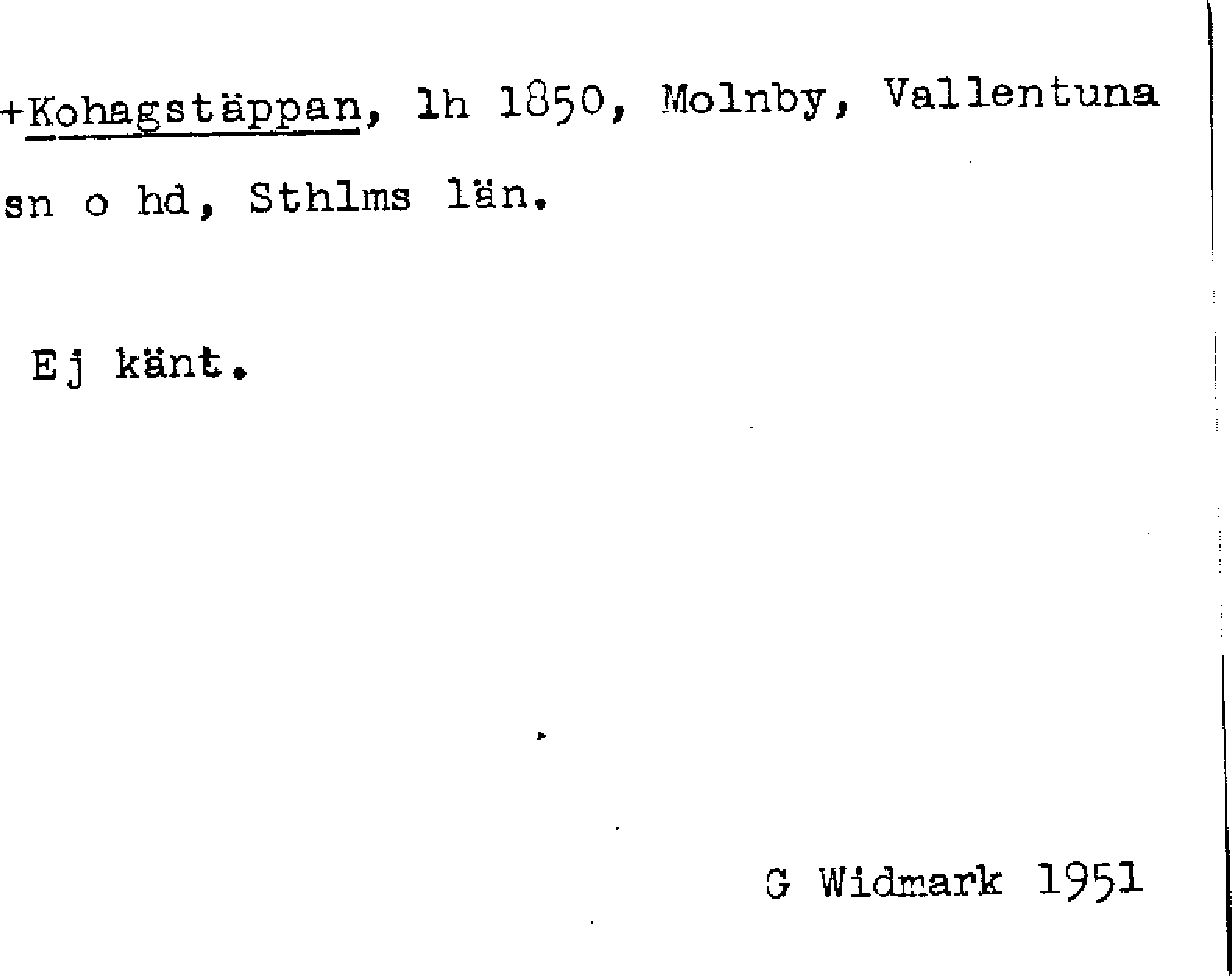 +Kohagstäppan, lh 1850, Molnby, Vallentuna sn o hd, Sthlms län.

Ej känt.

G Widmark 1951